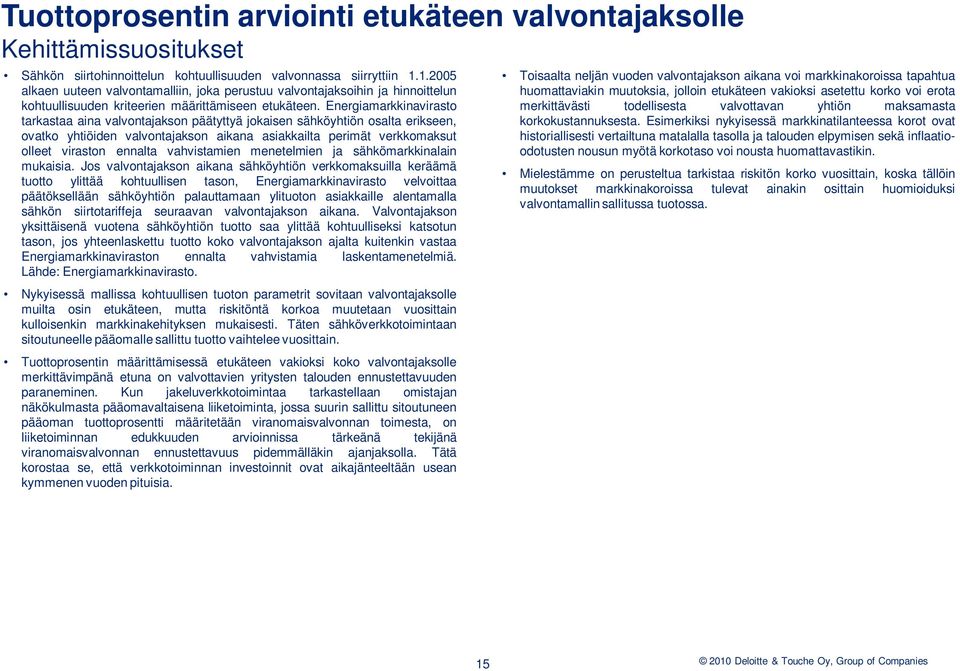 Tuottoprosentin arviointi etukäteen valvontajaksolle
Kehittämissuositukset

• Sähkön siirtohinnoittelun kohtuullisuuden valvonnassa siirryttiin 1.1.2005 alkaen uuteen valvontamalliin, joka perustuu valvontajaksoihin ja hinnoittelun kohtuullisuuden kriteerien määrittämiseen etukäteen. Energiamarkkinavirasto tarkastaa aina valvontajakson päätyttyä jokaisen sähköyhtiön osalta erikseen, ovatko yhtiöiden valvontajakson aikana asiakkailta perimät verkkomaksut olleet viraston ennalta vahvistamien menetelmien ja sähkömarkkinalain mukaisia. Jos valvontajakson aikana sähköyhtiön verkkomaksuilla keräämä tuotto ylittää kohtuullisen tason, Energiamarkkinavirasto velvoittaa päätöksellään sähköyhtiön palauttamaan ylituoton asiakkaille alentamalla sähkön siirtotariffeja seuraavan valvontajakson aikana. Valvontajakson yksittäisenä vuotena sähköyhtiön tuotto saa ylittää kohtuulliseksi katsotun tason, jos yhteenlaskettu tuotto koko valvontajakson ajalta kuitenkin vastaa Energiamarkkinaviraston ennalta vahvistamia laskentamenetelmiä. Lähde: Energiamarkkinavirasto.

• Nykyisessä mallissa kohtuullisen tuoton parametrit sovitaan valvontajaksolle muilta osin etukäteen, mutta riskitöntä korkoa muutetaan vuosittain kulloisenkin markkinakehityksen mukaisesti. Täten sähköverkkotoimintaan sitoutuneelle pääomalle sallittu tuotto vaihtelee vuosittain.

• Tuottoprosentin määrittämisessä etukäteen vakioksi koko valvontajaksolle merkittävimpänä etuna on valvottavien yritysten talouden ennustettavuuden paraneminen. Kun jakeluverkkotoimintaa tarkastellaan omistajan näkökulmasta pääomavaltaisena liiketoiminta, jossa suurin sallittu sitoutuneen pääoman tuottoprosentti määritetään viranomaisvalvonnan toimesta, on liiketoiminnan edukkuuden arvioinnissa tärkeänä tekijänä viranomaisvalvonnan ennustettavuus pidemmälläkin ajanjaksolla. Tätä korostaa se, että verkkotoiminnan investoinnit ovat aikajänteeltään usean kymmenen vuoden pituisia.

• Toisaalta neljän vuoden valvontajakson aikana voi markkinakoroissa tapahtua huomattaviakin muutoksia, jolloin etukäteen vakioksi asetettu korko voi erota merkittävästi todellisesta valvottavan yhtiön maksamasta korkokustannuksesta. Esimerkiksi nykyisessä markkinatilanteessa korot ovat historiallisesti vertailtuna matalalla tasolla ja talouden elpymisen sekä inflaatio-odotusten nousun myötä korkotaso voi nousta huomattavastikin.

• Mielestämme on perusteltua tarkistaa riskitön korko vuosittain, koska tällöin muutokset markkinakoroissa tulevat ainakin osittain huomioiduksi valvontamallin sallitussa tuotossa.

15

© 2010 Deloitte & Touche Oy, Group of Companies